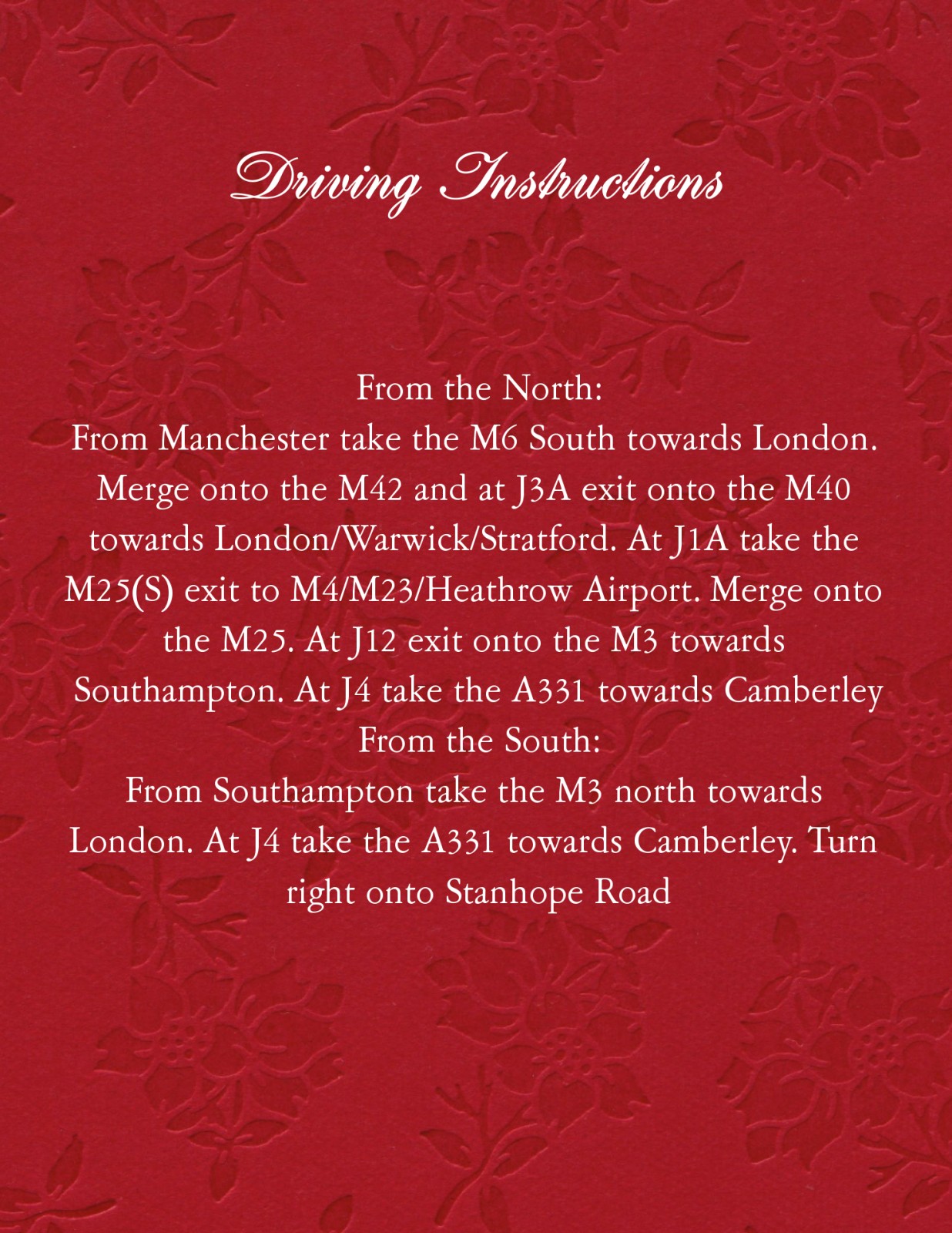 Driving Instructions

From the North:
From Manchester take the M6 South towards London. Merge onto the M42 and at J3A exit onto the M40 towards London/Warwick/Stratford. At J1A take the M25(S) exit to M4/M23/Heathrow Airport. Merge onto the M25. At J12 exit onto the M3 towards Southampton. At J4 take the A331 towards Camberley
From the South:
From Southampton take the M3 north towards London. At J4 take the A331 towards Camberley. Turn right onto Stanhope Road